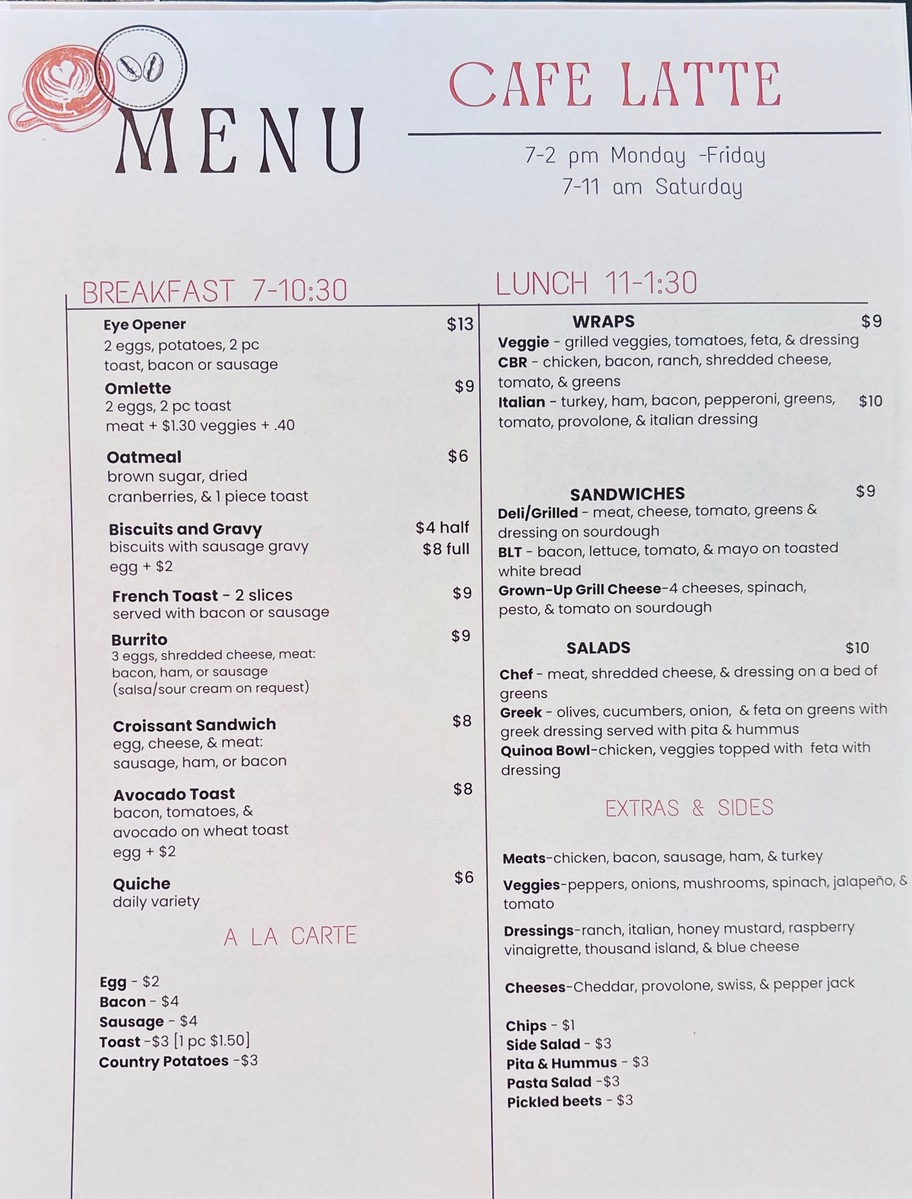 MENU

CAFE LATTE

7-2 pm Monday -Friday
7-11 am Saturday

BREAKFAST 7-10:30

Eye Opener $13
2 eggs, potatoes, 2 pc toast, bacon or sausage

Omlette $9
2 eggs, 2 pc toast
meat + $1.30 veggies + .40

Oatmeal $6
brown sugar, dried cranberries, & 1 piece toast

Biscuits and Gravy $4 half
biscuits with sausage gravy $8 full
egg + $2

French Toast - 2 slices $9
served with bacon or sausage

Burrito $9
3 eggs, shredded cheese, meat: bacon, ham, or sausage (salsa/sour cream on request)

Croissant Sandwich $8
egg, cheese, & meat: sausage, ham, or bacon

Avocado Toast $8
bacon, tomatoes, & avocado on wheat toast
egg + $2

Quiche $6
daily variety

A LA CARTE

Egg - $2
Bacon - $4
Sausage - $4
Toast -$3 [1 pc $1.50]
Country Potatoes -$3

LUNCH 11-1:30

WRAPS $9
Veggie - grilled veggies, tomatoes, feta, & dressing
CBR - chicken, bacon, ranch, shredded cheese, tomato, & greens
Italian - turkey, ham, bacon, pepperoni, greens, tomato, provolone, & italian dressing $10

SANDWICHES $9
Deli/Grilled - meat, cheese, tomato, greens & dressing on sourdough
BLT - bacon, lettuce, tomato, & mayo on toasted white bread
Grown-Up Grill Cheese-4 cheeses, spinach, pesto, & tomato on sourdough

SALADS $10
Chef - meat, shredded cheese, & dressing on a bed of greens
Greek - olives, cucumbers, onion, & feta on greens with greek dressing served with pita & hummus
Quinoa Bowl-chicken, veggies topped with feta with dressing

EXTRAS & SIDES

Meats-chicken, bacon, sausage, ham, & turkey
Veggies-peppers, onions, mushrooms, spinach, jalapeño, & tomato
Dressings-ranch, italian, honey mustard, raspberry vinaigrette, thousand island, & blue cheese

Cheeses-Cheddar, provolone, swiss, & pepper jack

Chips - $1
Side Salad - $3
Pita & Hummus - $3
Pasta Salad -$3
Pickled beets - $3